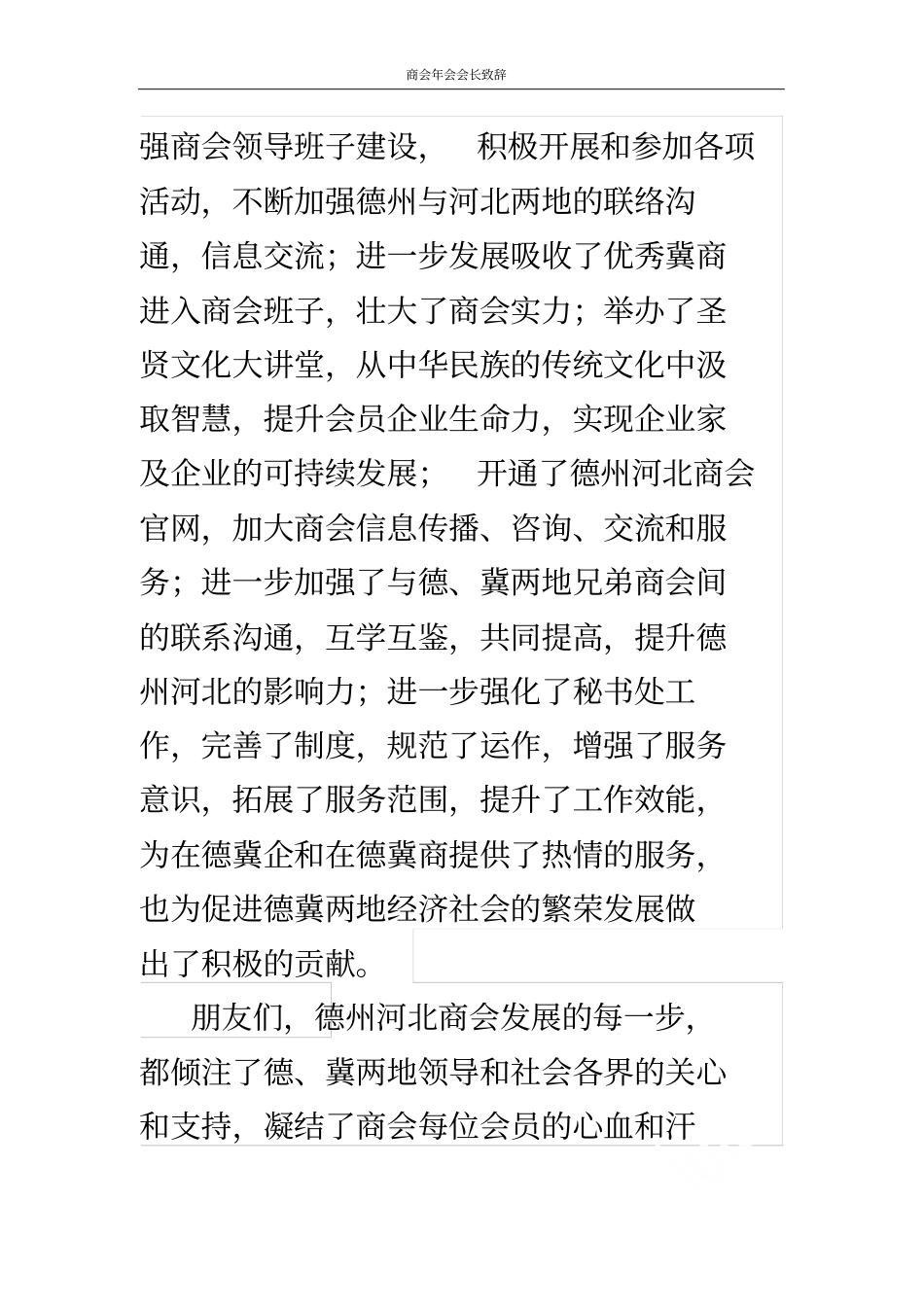 商会年会会长致辞

强商会领导班子建设， 积极开展和参加各项活动，不断加强德州与河北两地的联络沟通，信息交流；进一步发展吸收了优秀冀商进入商会班子，壮大了商会实力；举办了圣贤文化大讲堂，从中华民族的传统文化中汲取智慧，提升会员企业生命力，实现企业家及企业的可持续发展； 开通了德州河北商会官网，加大商会信息传播、咨询、交流和服务；进一步加强了与德、冀两地兄弟商会间的联系沟通，互学互鉴，共同提高，提升德州河北的影响力；进一步强化了秘书处工作，完善了制度，规范了运作，增强了服务意识，拓展了服务范围，提升了工作效能，为在德冀企和在德冀商提供了热情的服务，也为促进德冀两地经济社会的繁荣发展做出了积极的贡献。

朋友们，德州河北商会发展的每一步，都倾注了德、冀两地领导和社会各界的关心和支持，凝结了商会每位会员的心血和汗